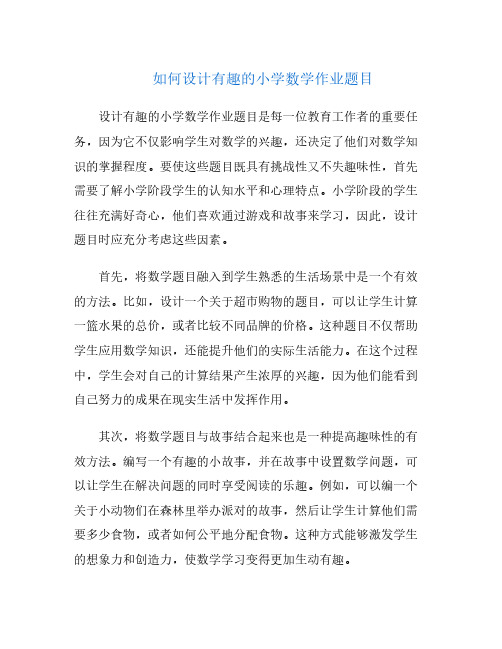 如何设计有趣的小学数学作业题目

设计有趣的小学数学作业题目是每一位教育工作者的重要任务，因为它不仅影响学生对数学的兴趣，还决定了他们对数学知识的掌握程度。要使这些题目既具有挑战性又不失趣味性，首先需要了解小学阶段学生的认知水平和心理特点。小学阶段的学生往往充满好奇心，他们喜欢通过游戏和故事来学习，因此，设计题目时应充分考虑这些因素。

首先，将数学题目融入到学生熟悉的生活场景中是一个有效的方法。比如，设计一个关于超市购物的题目，可以让学生计算一篮水果的总价，或者比较不同品牌的价格。这种题目不仅帮助学生应用数学知识，还能提升他们的实际生活能力。在这个过程中，学生会对自己的计算结果产生浓厚的兴趣，因为他们能看到自己努力的成果在现实生活中发挥作用。

其次，将数学题目与故事结合起来也是一种提高趣味性的有效方法。编写一个有趣的小故事，并在故事中设置数学问题，可以让学生在解决问题的同时享受阅读的乐趣。例如，可以编一个关于小动物们在森林里举办派对的故事，然后让学生计算他们需要多少食物，或者如何公平地分配食物。这种方式能够激发学生的想象力和创造力，使数学学习变得更加生动有趣。